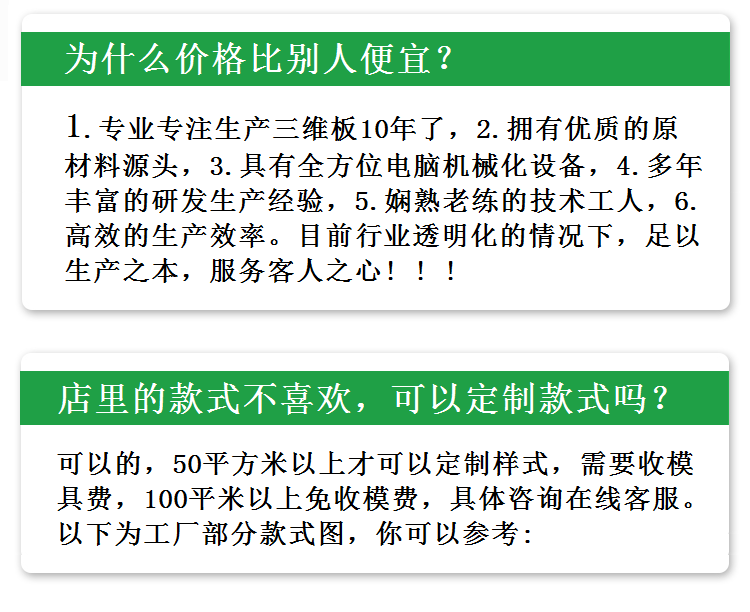 为什么价格比别人便宜？

1.专业专注生产三维板10年了，2.拥有优质的原材料源头，3.具有全方位电脑机械化设备，4.多年丰富的研发生产经验，5.娴熟老练的技术工人，6.高效的生产效率。目前行业透明化的情况下，足以生产之本，服务客人之心！！！

店里的款式不喜欢，可以定制款式吗？

可以的，50平方米以上才可以定制样式，需要收模具费，100平米以上免收模费，具体咨询在线客服。以下为工厂部分款式图，你可以参考：